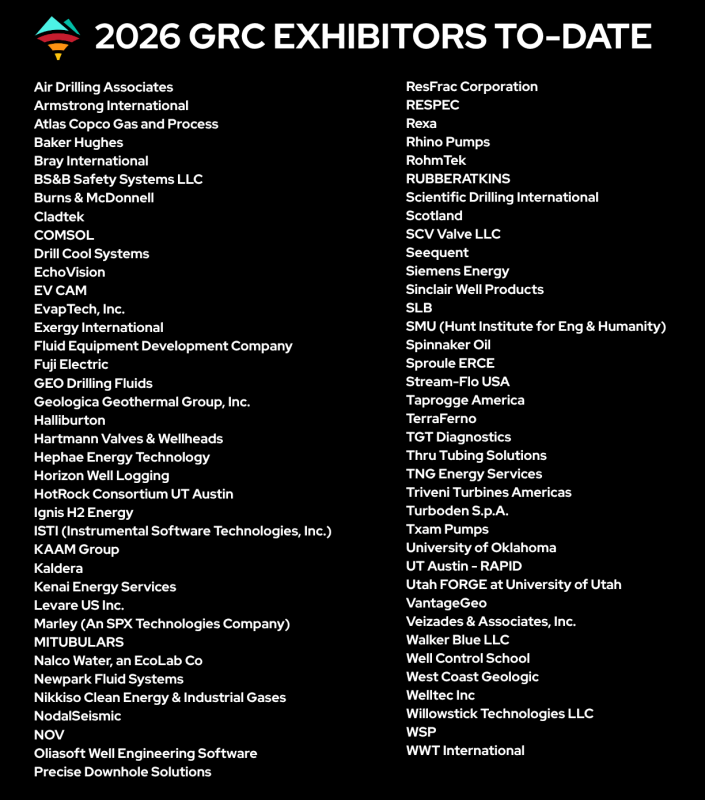 2026 GRC EXHIBITORS TO-DATE

Air Drilling Associates
Armstrong International
Atlas Copco Gas and Process
Baker Hughes
Bray International
BS&B Safety Systems LLC
Burns & McDonnell
Cladtek
COMSOL
Drill Cool Systems
EchoVision
EV CAM
EvapTech, Inc.
Exergy International
Fluid Equipment Development Company
Fuji Electric
GEO Drilling Fluids
Geologica Geothermal Group, Inc.
Halliburton
Hartmann Valves & Wellheads
Hephae Energy Technology
Horizon Well Logging
HotRock Consortium UT Austin
Ignis H2 Energy
ISTI (Instrumental Software Technologies, Inc.)
KAAM Group
Kaldera
Kenai Energy Services
Levare US Inc.
Marley (An SPX Technologies Company)
MITUBULARS
Nalco Water, an EcoLab Co
Newpark Fluid Systems
Nikkiso Clean Energy & Industrial Gases
NodalSeismic
NOV
Oliasoft Well Engineering Software
Precise Downhole Solutions

ResFrac Corporation
RESPEC
Rexa
Rhino Pumps
RohmTek
RUBBERATKINS
Scientific Drilling International
Scotland
SCV Valve LLC
Seequent
Siemens Energy
Sinclair Well Products
SLB
SMU (Hunt Institute for Eng & Humanity)
Spinnaker Oil
Sproule ERCE
Stream-Flo USA
Taprogge America
TerraFerno
TGT Diagnostics
Thru Tubing Solutions
TNG Energy Services
Triveni Turbines Americas
Turboden S.p.A.
Txam Pumps
University of Oklahoma
UT Austin - RAPID
Utah FORGE at University of Utah
VantageGeo
Veizades & Associates, Inc.
Walker Blue LLC
Well Control School
West Coast Geologic
Welltec Inc
Willowstick Technologies LLC
WSP
WWT International